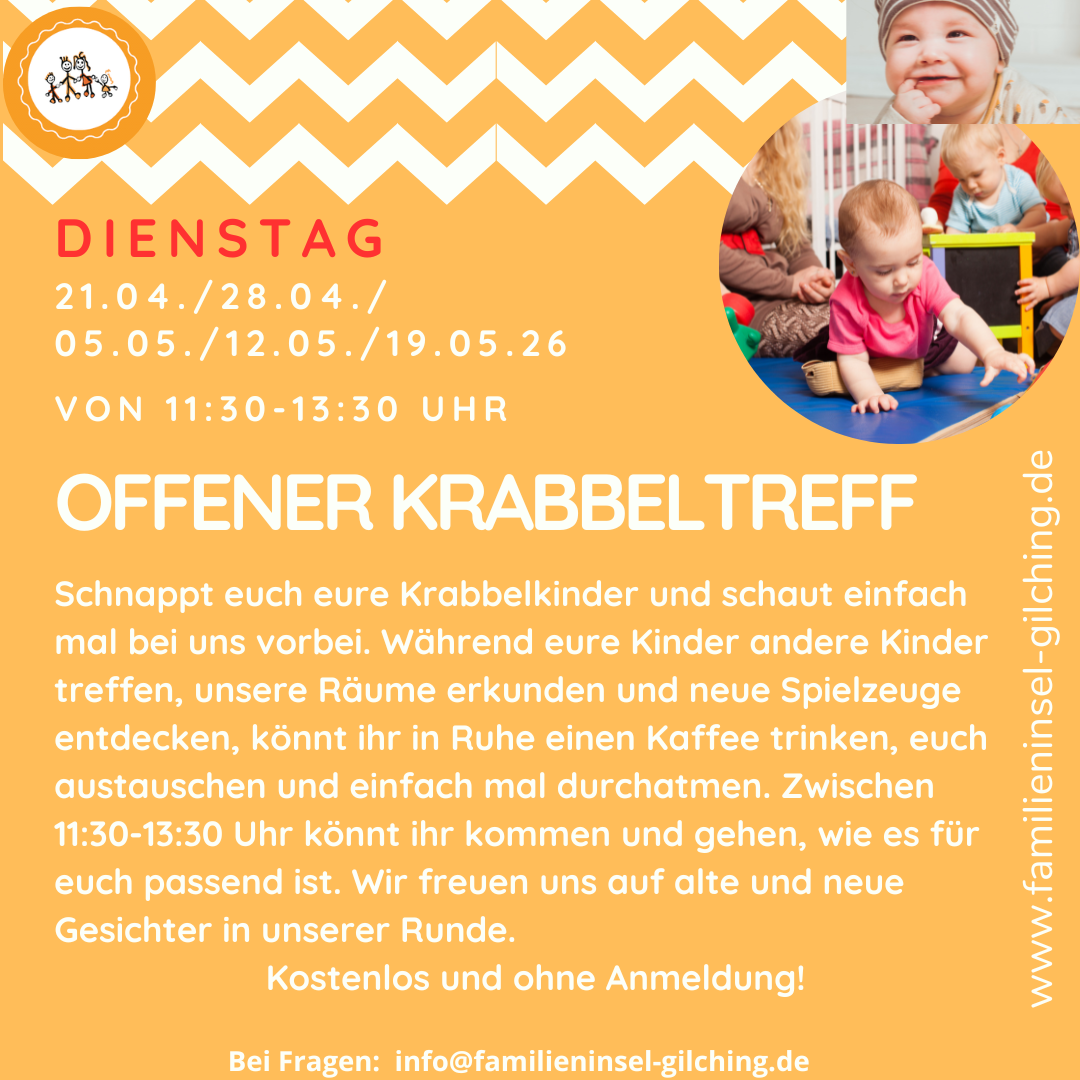 DIENSTAG

21.04./28.04./
05.05./12.05./19.05.26

VON 11:30-13:30 UHR

OFFENER KRABBELTREFF

Schnappt euch eure Krabbelkinder und schaut einfach mal bei uns vorbei. Während eure Kinder andere Kinder treffen, unsere Räume erkunden und neue Spielzeuge entdecken, könnt ihr in Ruhe einen Kaffee trinken, euch austauschen und einfach mal durchatmen. Zwischen 11:30-13:30 Uhr könnt ihr kommen und gehen, wie es für euch passend ist. Wir freuen uns auf alte und neue Gesichter in unserer Runde.

Kostenlos und ohne Anmeldung!

Bei Fragen: info@familieninsel-gilching.de

www.familieninsel-gilching.de